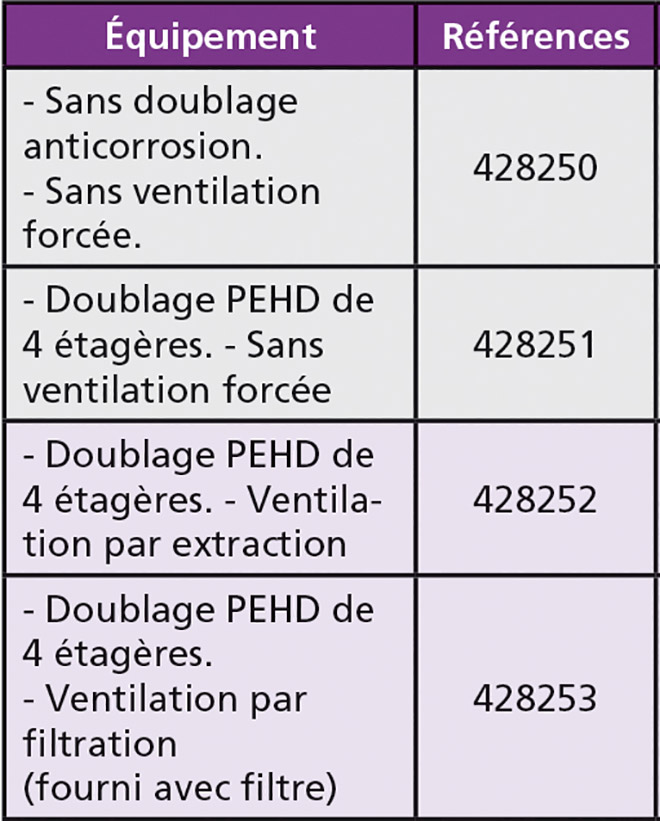 | Équipement | Références |
|---|---|
| - Sans doublage anticorrosion. - Sans ventilation forcée. | 428250 |
| - Doublage PEHD de 4 étagères. - Sans ventilation forcée | 428251 |
| - Doublage PEHD de 4 étagères. - Ventilation par extraction | 428252 |
| - Doublage PEHD de 4 étagères. - Ventilation par filtration (fourni avec filtre) | 428253 |